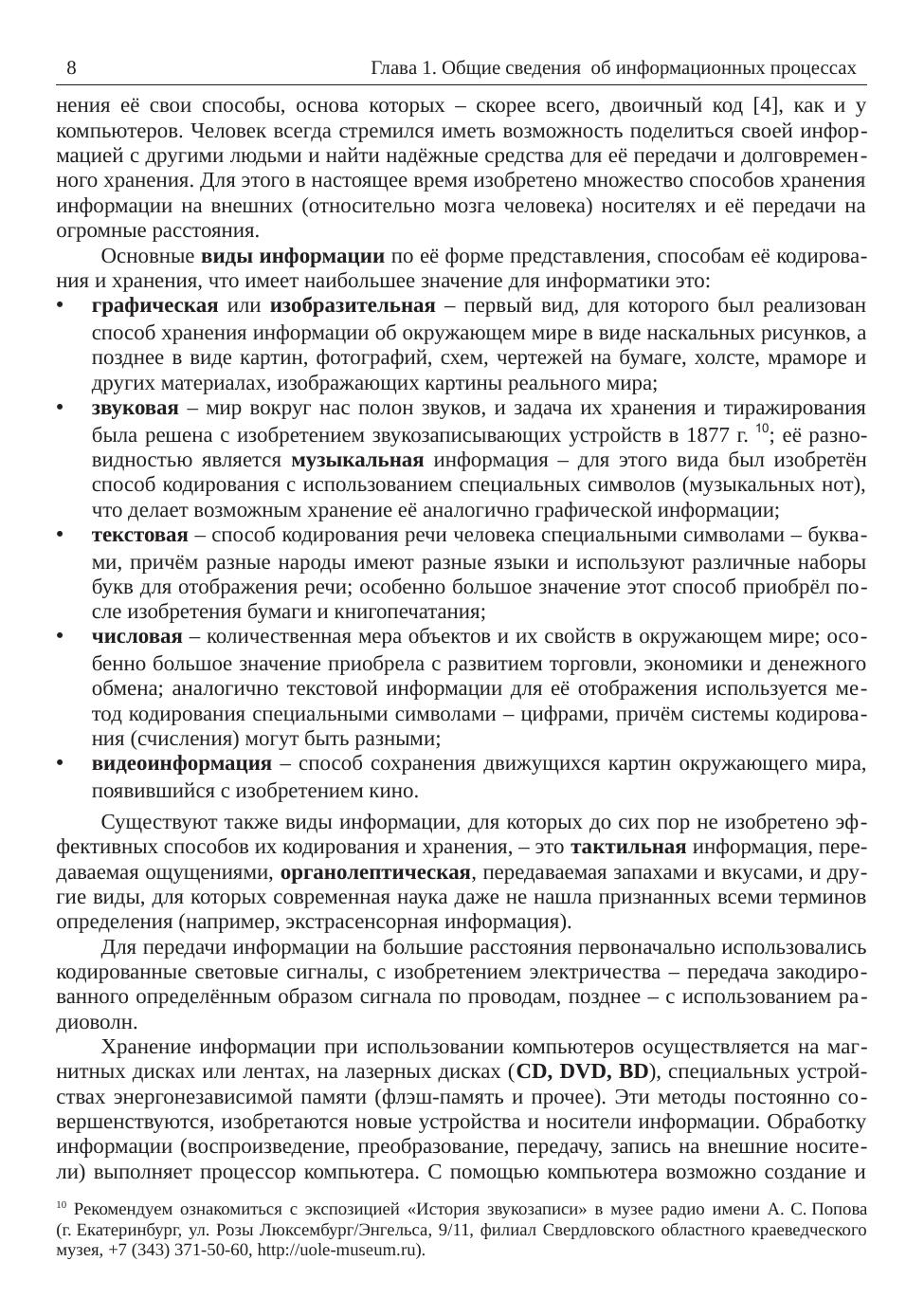 8 Глава 1. Общие сведения об информационных процессах

нения её свои способы, основа которых – скорее всего, двоичный код [4], как и у компьютеров. Человек всегда стремился иметь возможность поделиться своей информацией с другими людьми и найти надёжные средства для её передачи и долговременного хранения. Для этого в настоящее время изобретено множество способов хранения информации на внешних (относительно мозга человека) носителях и её передачи на огромные расстояния.

Основные **виды информации** по её форме представления, способам её кодирования и хранения, что имеет наибольшее значение для информатики это:

• **графическая** или **изобразительная** – первый вид, для которого был реализован способ хранения информации об окружающем мире в виде наскальных рисунков, а позднее в виде картин, фотографий, схем, чертежей на бумаге, холсте, мраморе и других материалах, изображающих картины реального мира;
• **звуковая** – мир вокруг нас полон звуков, и задача их хранения и тиражирования была решена с изобретением звукозаписывающих устройств в 1877 г. $^{10}$; её разновидностью является **музыкальная** информация – для этого вида был изобретён способ кодирования с использованием специальных символов (музыкальных нот), что делает возможным хранение её аналогично графической информации;
• **текстовая** – способ кодирования речи человека специальными символами – буквами, причём разные народы имеют разные языки и используют различные наборы букв для отображения речи; особенно большое значение этот способ приобрёл после изобретения бумаги и книгопечатания;
• **числовая** – количественная мера объектов и их свойств в окружающем мире; особенно большое значение приобрела с развитием торговли, экономики и денежного обмена; аналогично текстовой информации для её отображения используется метод кодирования специальными символами – цифрами, причём системы кодирования (счисления) могут быть разными;
• **видеоинформация** – способ сохранения движущихся картин окружающего мира, появившийся с изобретением кино.

Существуют также виды информации, для которых до сих пор не изобретено эффективных способов их кодирования и хранения, – это **тактильная** информация, передаваемая ощущениями, **органолептическая**, передаваемая запахами и вкусами, и другие виды, для которых современная наука даже не нашла признанных всеми терминов определения (например, экстрасенсорная информация).

Для передачи информации на большие расстояния первоначально использовались кодированные световые сигналы, с изобретением электричества – передача закодированного определённым образом сигнала по проводам, позднее – с использованием радиоволн.

Хранение информации при использовании компьютеров осуществляется на магнитных дисках или лентах, на лазерных дисках (**CD, DVD, BD**), специальных устройствах энергонезависимой памяти (флэш-память и прочее). Эти методы постоянно совершенствуются, изобретаются новые устройства и носители информации. Обработку информации (воспроизведение, преобразование, передачу, запись на внешние носители) выполняет процессор компьютера. С помощью компьютера возможно создание и

$^{10}$ Рекомендуем ознакомиться с экспозицией «История звукозаписи» в музее радио имени А. С. Попова (г. Екатеринбург, ул. Розы Люксембург/Энгельса, 9/11, филиал Свердловского областного краеведческого музея, +7 (343) 371-50-60, http://uole-museum.ru).